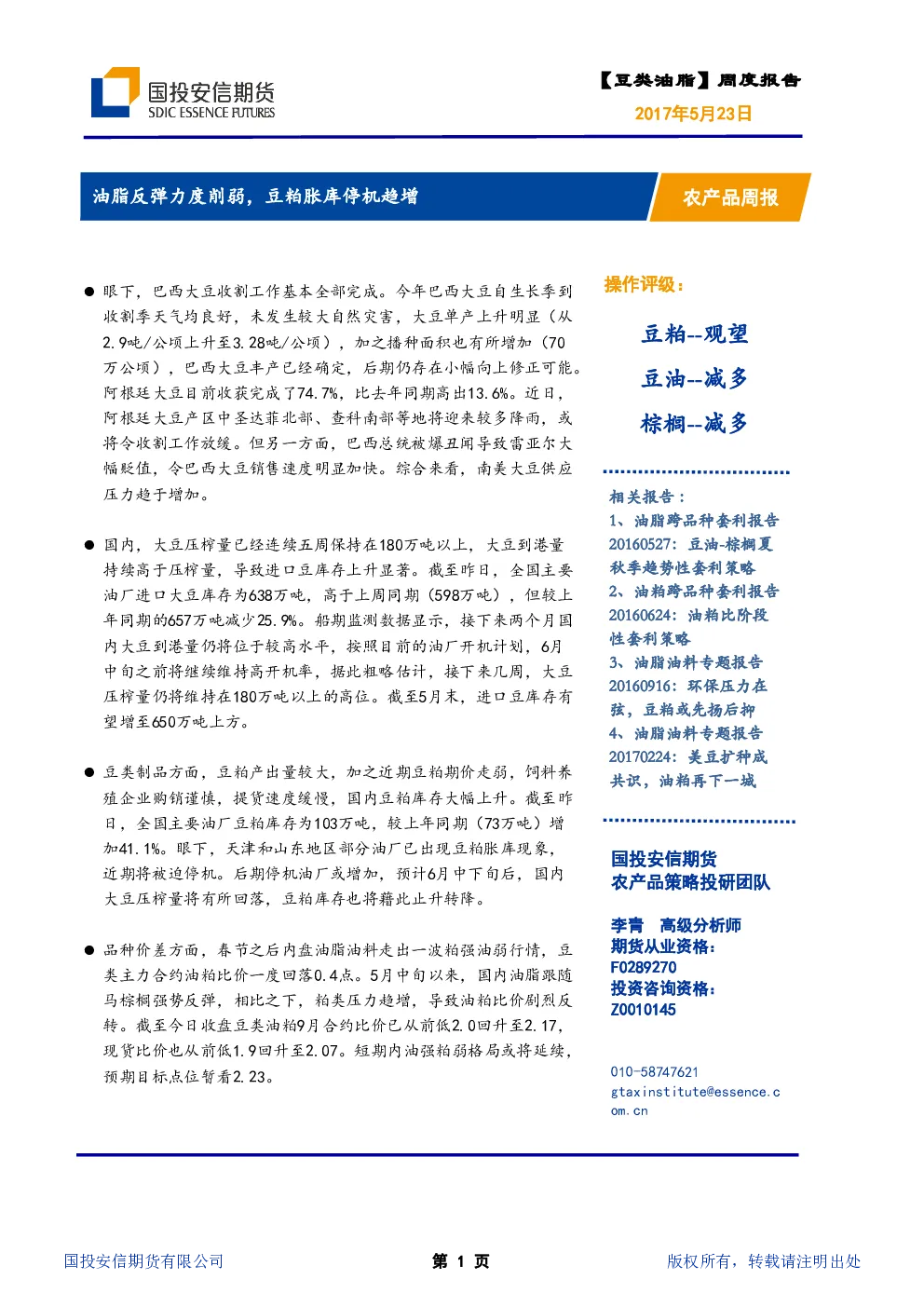 国投安信期货
SDIC ESSENCE FUTURES

【豆类油脂】周度报告
2017年5月23日

油脂反弹力度削弱，豆粕胀库停机趋增

农产品周报

● 眼下，巴西大豆收割工作基本全部完成。今年巴西大豆自生长季到收割季天气均良好，未发生较大自然灾害，大豆单产上升明显（从2.9吨/公顷上升至3.28吨/公顷），加之播种面积也有所增加（70万公顷），巴西大豆丰产已经确定，后期仍存在小幅向上修正可能。阿根廷大豆目前收获完成了74.7%，比去年同期高出13.6%。近日，阿根廷大豆产区中圣达菲北部、查科南部等地将迎来较多降雨，或将令收割工作放缓。但另一方面，巴西总统被爆丑闻导致雷亚尔大幅贬值，令巴西大豆销售速度明显加快。综合来看，南美大豆供应压力趋于增加。

● 国内，大豆压榨量已经连续五周保持在180万吨以上，大豆到港量持续高于压榨量，导致进口豆库存上升显著。截至昨日，全国主要油厂进口大豆库存为638万吨，高于上周同期（598万吨），但较上年同期的657万吨减少25.9%。船期监测数据显示，接下来两个月国内大豆到港量仍将位于较高水平，按照目前的油厂开机计划，6月中旬之前将继续维持高开机率，据此粗略估计，接下来几周，大豆压榨量仍将维持在180万吨以上的高位。截至5月末，进口豆库存有望增至650万吨上方。

● 豆类制品方面，豆粕产出量较大，加之近期豆粕期价走弱，饲料养殖企业购销谨慎，提货速度缓慢，国内豆粕库存大幅上升。截至昨日，全国主要油厂豆粕库存为103万吨，较上年同期（73万吨）增加41.1%。眼下，天津和山东地区部分油厂已出现豆粕胀库现象，近期将被迫停机。后期停机油厂或增加，预计6月中下旬后，国内大豆压榨量将有所回落，豆粕库存也将藉此止升转降。

● 品种价差方面，春节之后内盘油脂油料走出一波粕强油弱行情，豆类主力合约油粕比价一度回落0.4点。5月中旬以来，国内油脂跟随马棕榈强势反弹，相比之下，粕类压力趋增，导致油粕比价剧烈反转。截至今日收盘豆类油粕9月合约比价已从前低2.0回升至2.17，现货比价也从前低1.9回升至2.07。短期内油强粕弱格局或将延续，预期目标点位暂看2.23。

操作评级：
豆粕--观望
豆油--减多
棕榈--减多

相关报告：
1、油脂跨品种套利报告
20160527：豆油-棕榈夏秋季趋势性套利策略
2、油粕跨品种套利报告
20160624：油粕比阶段性套利策略
3、油脂油料专题报告
20160916：环保压力在弦，豆粕或先扬后抑
4、油脂油料专题报告
20170224：美豆扩种成共识，油粕再下一城

国投安信期货
农产品策略投研团队

李青 高级分析师
期货从业资格：
F0289270
投资咨询资格：
Z0010145

010-58747621
gtaxinstitute@essence.com.cn

国投安信期货有限公司
第 1 页
版权所有，转载请注明出处